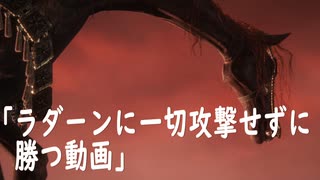 「ラダーンに一切攻撃せずに勝つ動画」